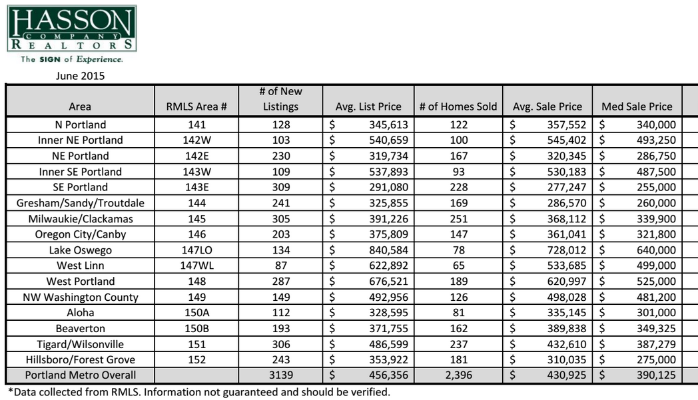 HASSON
COMPANY
REALTORS
The SIGN of Experience.

June 2015

| Area | RMLS Area # | # of New Listings | Avg. List Price | # of Homes Sold | Avg. Sale Price | Med Sale Price |
|---|---|---|---|---|---|---|
| N Portland | 141 | 128 | $ 345,613 | 122 | $ 357,552 | $ 340,000 |
| Inner NE Portland | 142W | 103 | $ 540,659 | 100 | $ 545,402 | $ 493,250 |
| NE Portland | 142E | 230 | $ 319,734 | 167 | $ 320,345 | $ 286,750 |
| Inner SE Portland | 143W | 109 | $ 537,893 | 93 | $ 530,183 | $ 487,500 |
| SE Portland | 143E | 309 | $ 291,080 | 228 | $ 277,247 | $ 255,000 |
| Gresham/Sandy/Troutdale | 144 | 241 | $ 325,855 | 169 | $ 286,570 | $ 260,000 |
| Milwaukie/Clackamas | 145 | 305 | $ 391,226 | 251 | $ 368,112 | $ 339,900 |
| Oregon City/Canby | 146 | 203 | $ 375,809 | 147 | $ 361,041 | $ 321,800 |
| Lake Oswego | 147LO | 134 | $ 840,584 | 78 | $ 728,012 | $ 640,000 |
| West Linn | 147WL | 87 | $ 622,892 | 65 | $ 533,685 | $ 499,000 |
| West Portland | 148 | 287 | $ 676,521 | 189 | $ 620,997 | $ 525,000 |
| NW Washington County | 149 | 149 | $ 492,956 | 126 | $ 498,028 | $ 481,200 |
| Aloha | 150A | 112 | $ 328,595 | 81 | $ 335,145 | $ 301,000 |
| Beaverton | 150B | 193 | $ 371,755 | 162 | $ 389,838 | $ 349,325 |
| Tigard/Wilsonville | 151 | 306 | $ 486,599 | 237 | $ 432,610 | $ 387,279 |
| Hillsboro/Forest Grove | 152 | 243 | $ 353,922 | 181 | $ 310,035 | $ 275,000 |
| Portland Metro Overall | | 3139 | $ 456,356 | 2,396 | $ 430,925 | $ 390,125 |

*Data collected from RMLS. Information not guaranteed and should be verified.